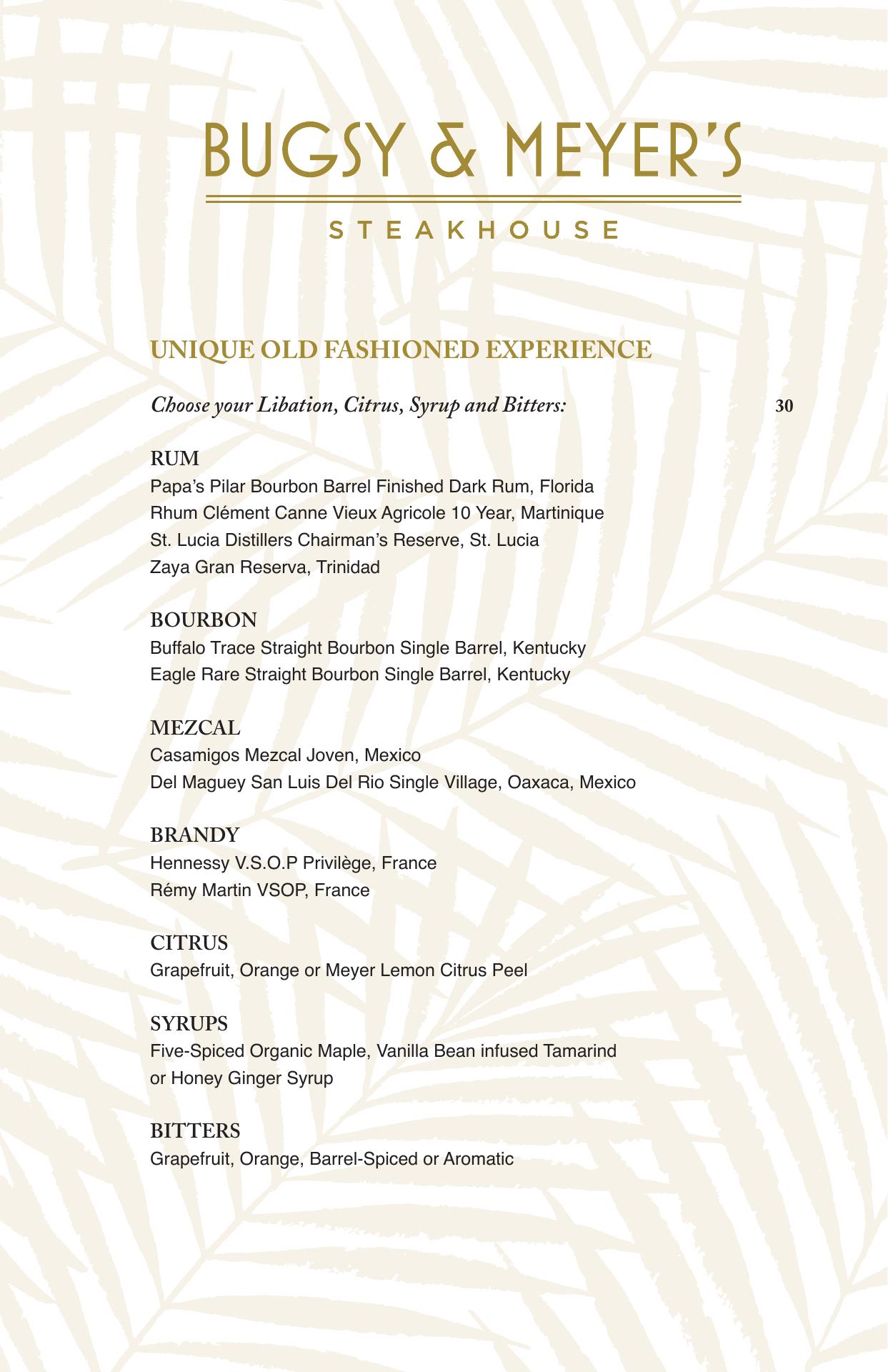 BUGSY & MEYER'S

STEAKHOUSE

UNIQUE OLD FASHIONED EXPERIENCE

Choose your Libation, Citrus, Syrup and Bitters: 30

RUM
Papa's Pilar Bourbon Barrel Finished Dark Rum, Florida
Rhum Clément Canne Vieux Agricole 10 Year, Martinique
St. Lucia Distillers Chairman's Reserve, St. Lucia
Zaya Gran Reserva, Trinidad

BOURBON
Buffalo Trace Straight Bourbon Single Barrel, Kentucky
Eagle Rare Straight Bourbon Single Barrel, Kentucky

MEZCAL
Casamigos Mezcal Joven, Mexico
Del Maguey San Luis Del Rio Single Village, Oaxaca, Mexico

BRANDY
Hennessy V.S.O.P Privilège, France
Rémy Martin VSOP, France

CITRUS
Grapefruit, Orange or Meyer Lemon Citrus Peel

SYRUPS
Five-Spiced Organic Maple, Vanilla Bean infused Tamarind or Honey Ginger Syrup

BITTERS
Grapefruit, Orange, Barrel-Spiced or Aromatic